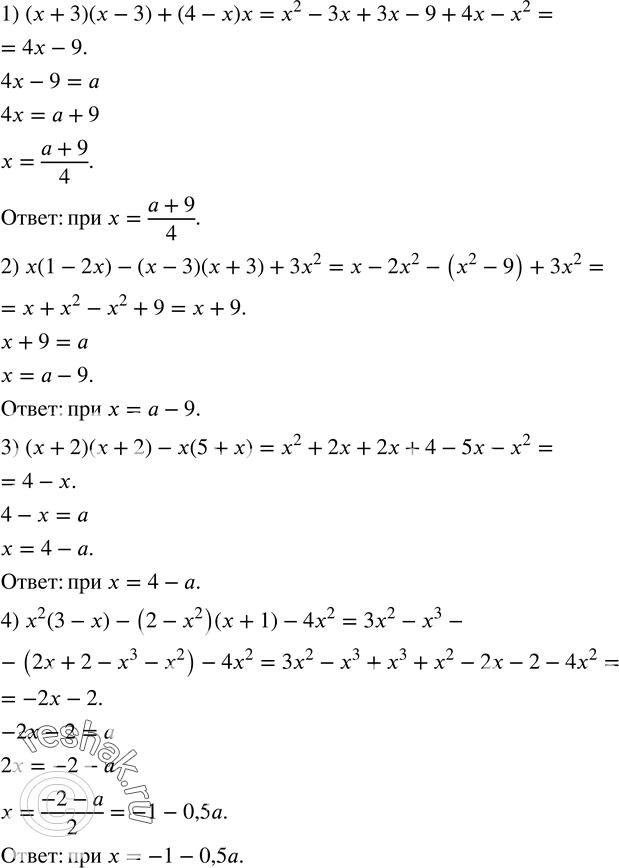 1) $(x+3)(x-3)+(4-x)x = x^2-3x+3x-9+4x-x^2 =$
$= 4x-9.$
$4x-9=a$
$4x=a+9$
$x=\frac{a+9}{4}.$
Ответ: при $x=\frac{a+9}{4}.$

2) $x(1-2x)-(x-3)(x+3)+3x^2 = x-2x^2-\left(x^2-9\right)+3x^2 =$
$= x+x^2-x^2+9 = x+9.$
$x+9=a$
$x=a-9.$
Ответ: при $x=a-9.$

3) $(x+2)(x+2)-x(5+x) = x^2+2x+2x+4-5x-x^2 =$
$= 4-x.$
$4-x=a$
$x=4-a.$
Ответ: при $x=4-a.$

4) $x^2(3-x)-\left(2-x^2\right)(x+1)-4x^2 = 3x^2-x^3-$
$-\left(2x+2-x^3-x^2\right)-4x^2 = 3x^2-x^3+x^3+x^2-2x-2-4x^2 =$
$= -2x-2.$
$-2x-2=a$
$2x=-2-a$
$x=\frac{-2-a}{2}=-1-0{,}5a.$
Ответ: при $x=-1-0{,}5a.$

reshak.ru